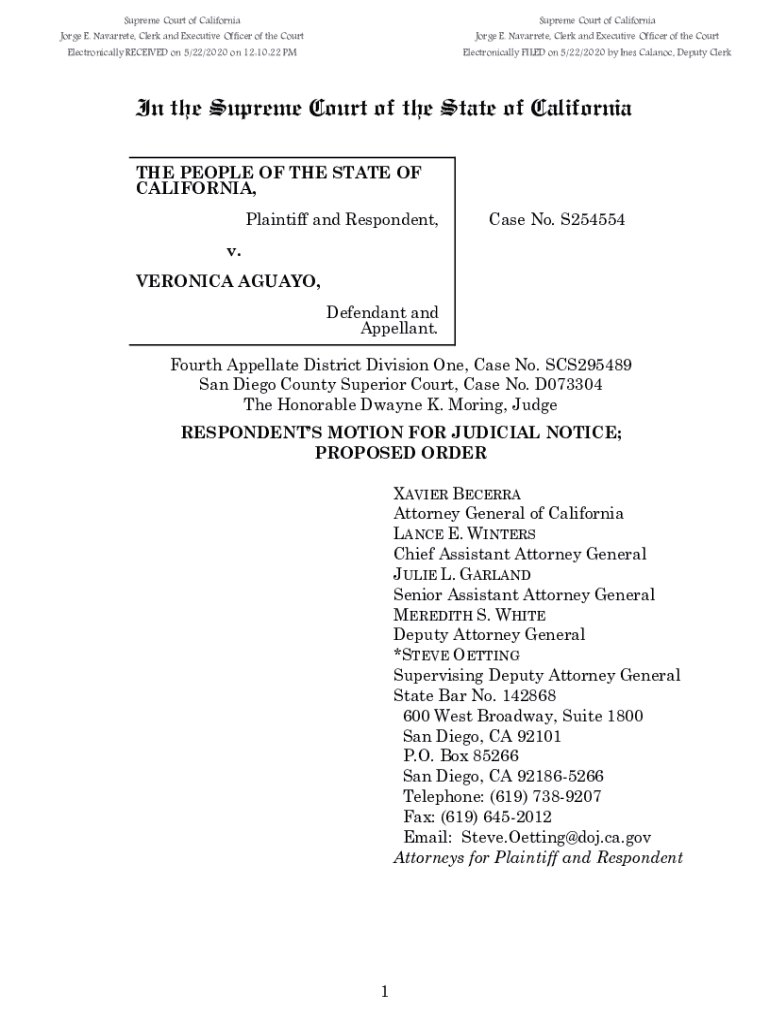 Supreme Court of California
Jorge E. Navarrete, Clerk and Executive Officer of the Court
Electronically RECEIVED on 5/22/2020 on 12:10:22 PM

Supreme Court of California
Jorge E. Navarrete, Clerk and Executive Officer of the Court
Electronically FILED on 5/22/2020 by Ines Calanoc, Deputy Clerk

In the Supreme Court of the State of California

THE PEOPLE OF THE STATE OF CALIFORNIA,

Plaintiff and Respondent,

v.

VERONICA AGUAYO,

Defendant and Appellant.

Case No. S254554

Fourth Appellate District Division One, Case No. SCS295489
San Diego County Superior Court, Case No. D073304
The Honorable Dwayne K. Moring, Judge

RESPONDENT'S MOTION FOR JUDICIAL NOTICE; PROPOSED ORDER

XAVIER BECERRA
Attorney General of California
LANCE E. WINTERS
Chief Assistant Attorney General
JULIE L. GARLAND
Senior Assistant Attorney General
MEREDITH S. WHITE
Deputy Attorney General
*STEVE OETTING
Supervising Deputy Attorney General
State Bar No. 142868
600 West Broadway, Suite 1800
San Diego, CA 92101
P.O. Box 85266
San Diego, CA 92186-5266
Telephone: (619) 738-9207
Fax: (619) 645-2012
Email: Steve.Oetting@doj.ca.gov
Attorneys for Plaintiff and Respondent

1